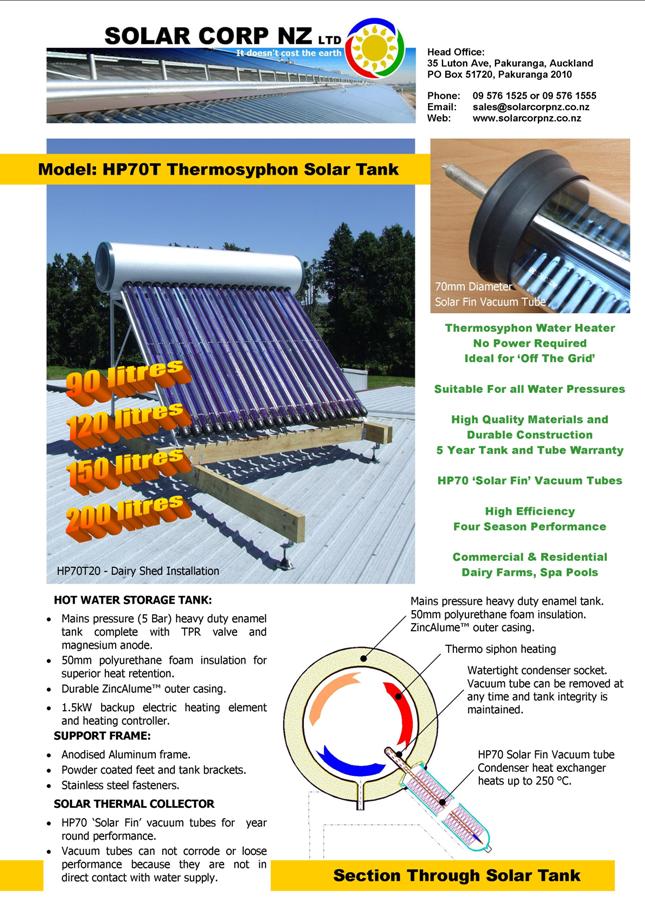 SOLAR CORP NZ LTD
It doesn't cost the earth

Head Office:
35 Luton Ave, Pakuranga, Auckland
PO Box 51720, Pakuranga 2010

Phone: 09 576 1525 or 09 576 1555
Email: sales@solarcorpnz.co.nz
Web: www.solarcorpnz.co.nz

Model: HP70T Thermosyphon Solar Tank

90 litres
120 litres
150 litres
200 litres

HP70T20 - Dairy Shed Installation

70mm Diameter
Solar Fin Vacuum Tube

Thermosyphon Water Heater
No Power Required
Ideal for 'Off The Grid'

Suitable For all Water Pressures

High Quality Materials and
Durable Construction
5 Year Tank and Tube Warranty

HP70 'Solar Fin' Vacuum Tubes

High Efficiency
Four Season Performance

Commercial & Residential
Dairy Farms, Spa Pools

HOT WATER STORAGE TANK:
• Mains pressure (5 Bar) heavy duty enamel tank complete with TPR valve and magnesium anode.
• 50mm polyurethane foam insulation for superior heat retention.
• Durable ZincAlume™ outer casing.
• 1.5kW backup electric heating element and heating controller.

SUPPORT FRAME:
• Anodised Aluminum frame.
• Powder coated feet and tank brackets.
• Stainless steel fasteners.

SOLAR THERMAL COLLECTOR
• HP70 'Solar Fin' vacuum tubes for year round performance.
• Vacuum tubes can not corrode or loose performance because they are not in direct contact with water supply.

Mains pressure heavy duty enamel tank. 50mm polyurethane foam insulation. ZincAlume™ outer casing.

Thermo siphon heating

Watertight condenser socket. Vacuum tube can be removed at any time and tank integrity is maintained.

HP70 Solar Fin Vacuum tube Condenser heat exchanger heats up to 250 °C.

Section Through Solar Tank